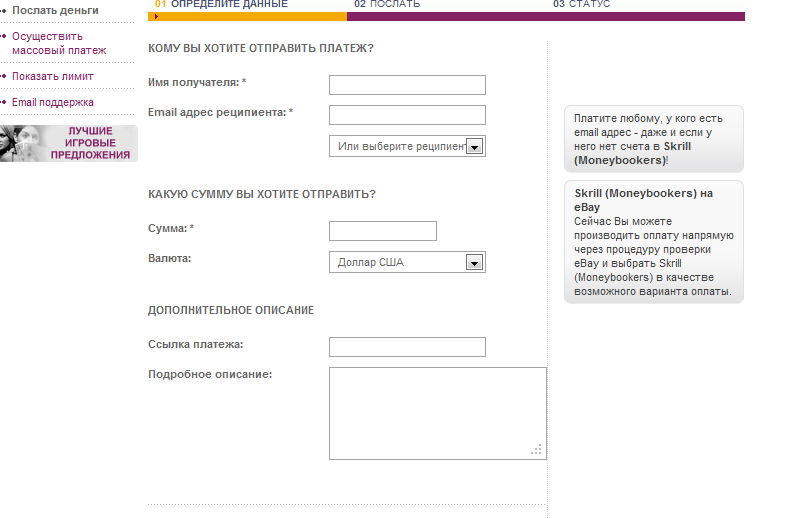 Послать деньги
Осуществить массовый платеж
Показать лимит
Email поддержка
ЛУЧШИЕ ИГРОВЫЕ ПРЕДЛОЖЕНИЯ

01 ОПРЕДЕЛИТЕ ДАННЫЕ
02 ПОСЛАТЬ
03 СТАТУС

КОМУ ВЫ ХОТИТЕ ОТПРАВИТЬ ПЛАТЕЖ?

Имя получателя: *

Email адрес реципиента: *

Или выберите реципиент

КАКУЮ СУММУ ВЫ ХОТИТЕ ОТПРАВИТЬ?

Сумма: *

Валюта:
Доллар США

ДОПОЛНИТЕЛЬНОЕ ОПИСАНИЕ

Ссылка платежа:

Подробное описание:

Платите любому, у кого есть email адрес - даже и если у него нет счета в Skrill (Moneybookers)!

Skrill (Moneybookers) на eBay
Сейчас Вы можете производить оплату напрямую через процедуру проверки eBay и выбрать Skrill (Moneybookers) в качестве возможного варианта оплаты.